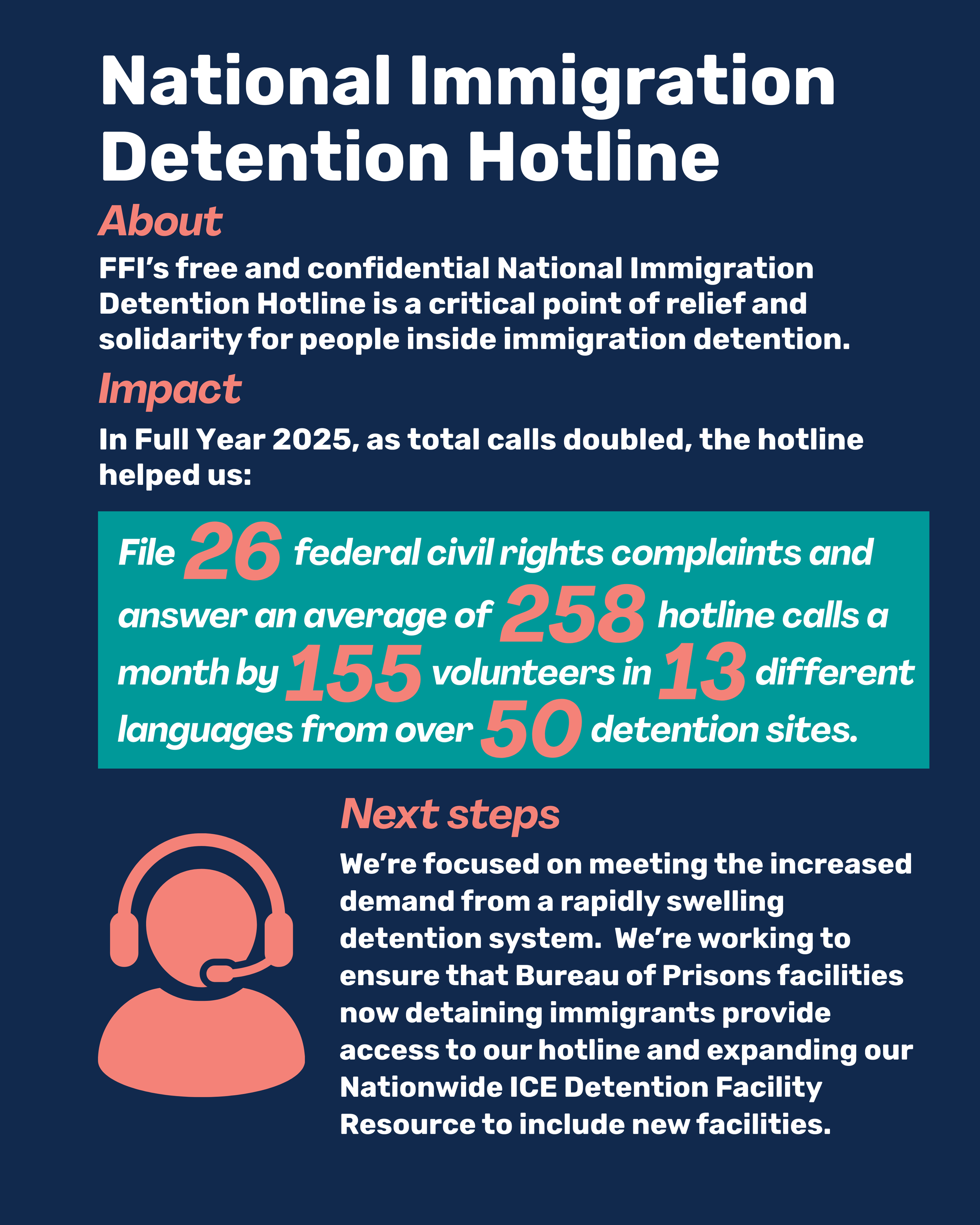 National Immigration Detention Hotline

About

FFI's free and confidential National Immigration Detention Hotline is a critical point of relief and solidarity for people inside immigration detention.

Impact

In Full Year 2025, as total calls doubled, the hotline helped us:

File 26 federal civil rights complaints and answer an average of 258 hotline calls a month by 155 volunteers in 13 different languages from over 50 detention sites.

Next steps

We're focused on meeting the increased demand from a rapidly swelling detention system.  We're working to ensure that Bureau of Prisons facilities now detaining immigrants provide access to our hotline and expanding our Nationwide ICE Detention Facility Resource to include new facilities.